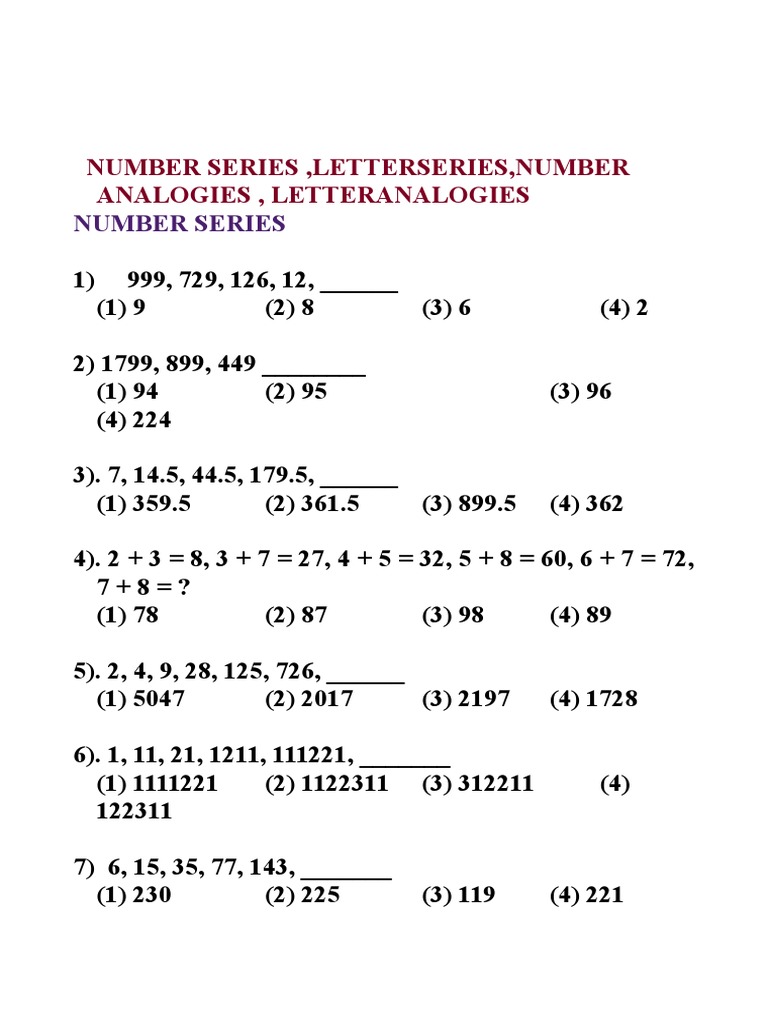 NUMBER SERIES ,LETTERSERIES,NUMBER ANALOGIES , LETTERANALOGIES
NUMBER SERIES

1) 999, 729, 126, 12, ______
(1) 9 (2) 8 (3) 6 (4) 2

2) 1799, 899, 449 ________
(1) 94 (2) 95 (3) 96 (4) 224

3). 7, 14.5, 44.5, 179.5, ______
(1) 359.5 (2) 361.5 (3) 899.5 (4) 362

4). 2 + 3 = 8, 3 + 7 = 27, 4 + 5 = 32, 5 + 8 = 60, 6 + 7 = 72, 7 + 8 = ?
(1) 78 (2) 87 (3) 98 (4) 89

5). 2, 4, 9, 28, 125, 726, ______
(1) 5047 (2) 2017 (3) 2197 (4) 1728

6). 1, 11, 21, 1211, 111221, _______
(1) 1111221 (2) 1122311 (3) 312211 (4) 122311

7) 6, 15, 35, 77, 143, _______
(1) 230 (2) 225 (3) 119 (4) 221